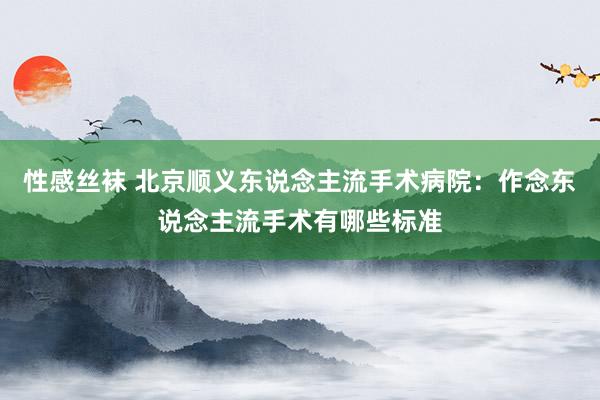 性感丝袜 北京顺义东说念主流手术病院：作念东说念主流手术有哪些标准